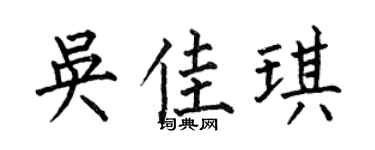 吴佳琪

词典网